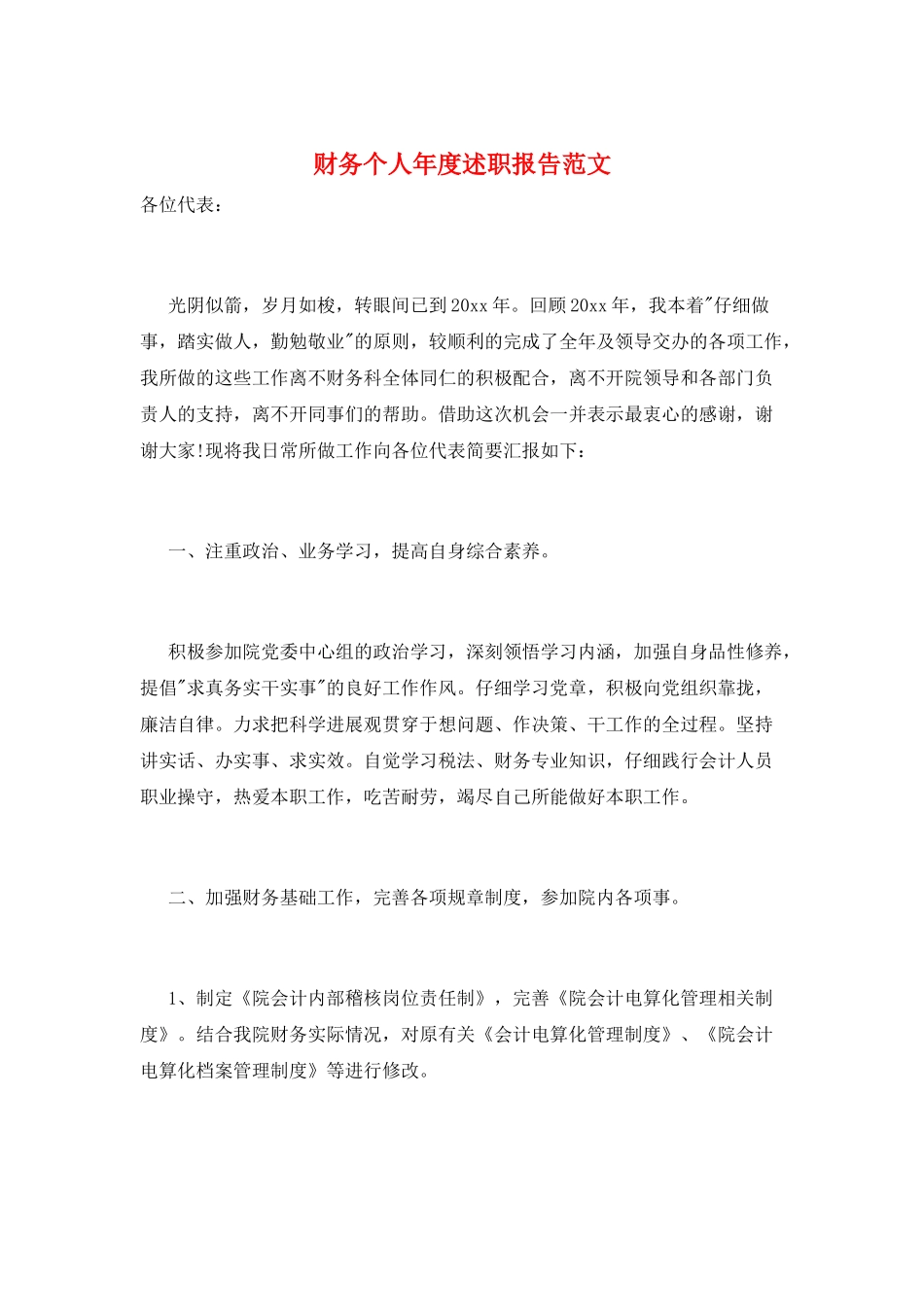 财务个人年度述职报告范文

各位代表：

光阴似箭，岁月如梭，转眼间已到20xx年。回顾20xx年，我本着"仔细做事，踏实做人，勤勉敬业"的原则，较顺利的完成了全年及领导交办的各项工作，我所做的这些工作离不财务科全体同仁的积极配合，离不开院领导和各部门负责人的支持，离不开同事们的帮助。借助这次机会一并表示最衷心的感谢，谢谢大家!现将我日常所做工作向各位代表简要汇报如下：

一、注重政治、业务学习，提高自身综合素养。

积极参加院党委中心组的政治学习，深刻领悟学习内涵，加强自身品性修养，提倡"求真务实干实事"的良好工作作风。仔细学习党章，积极向党组织靠拢，廉洁自律。力求把科学进展观贯穿于想问题、作决策、干工作的全过程。坚持讲实话、办实事、求实效。自觉学习税法、财务专业知识，仔细践行会计人员职业操守，热爱本职工作，吃苦耐劳，竭尽自己所能做好本职工作。

二、加强财务基础工作，完善各项规章制度，参加院内各项事。

1、制定《院会计内部稽核岗位责任制》，完善《院会计电算化管理相关制度》。结合我院财务实际情况，对原有关《会计电算化管理制度》、《院会计电算化档案管理制度》等进行修改。